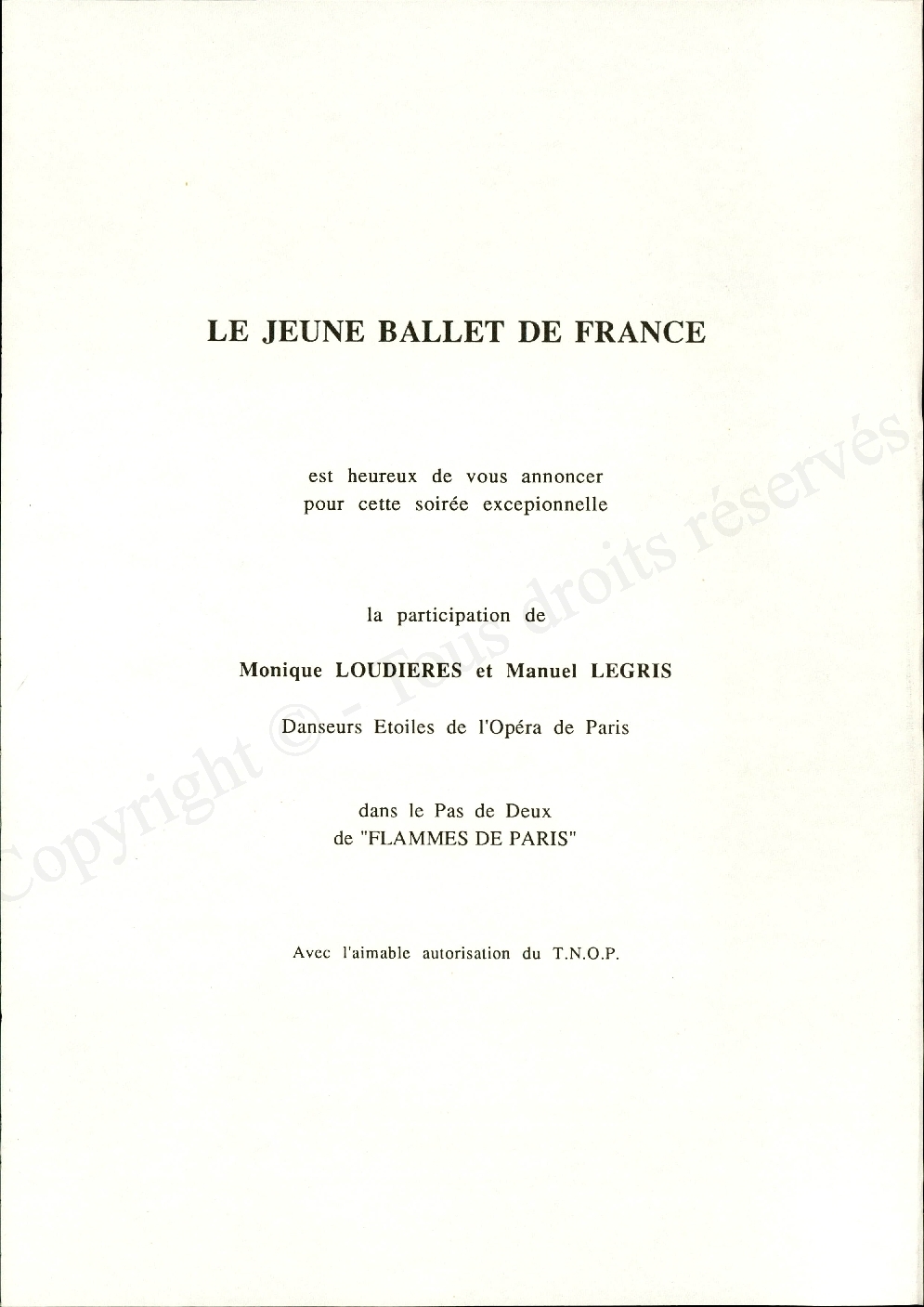 LE JEUNE BALLET DE FRANCE

est heureux de vous annoncer pour cette soirée excepionnelle

la participation de

Monique LOUDIERES et Manuel LEGRIS

Danseurs Etoiles de l'Opéra de Paris

dans le Pas de Deux de "FLAMMES DE PARIS"

Avec l'aimable autorisation du T.N.O.P.

Copyright © - Tous droits réservés.